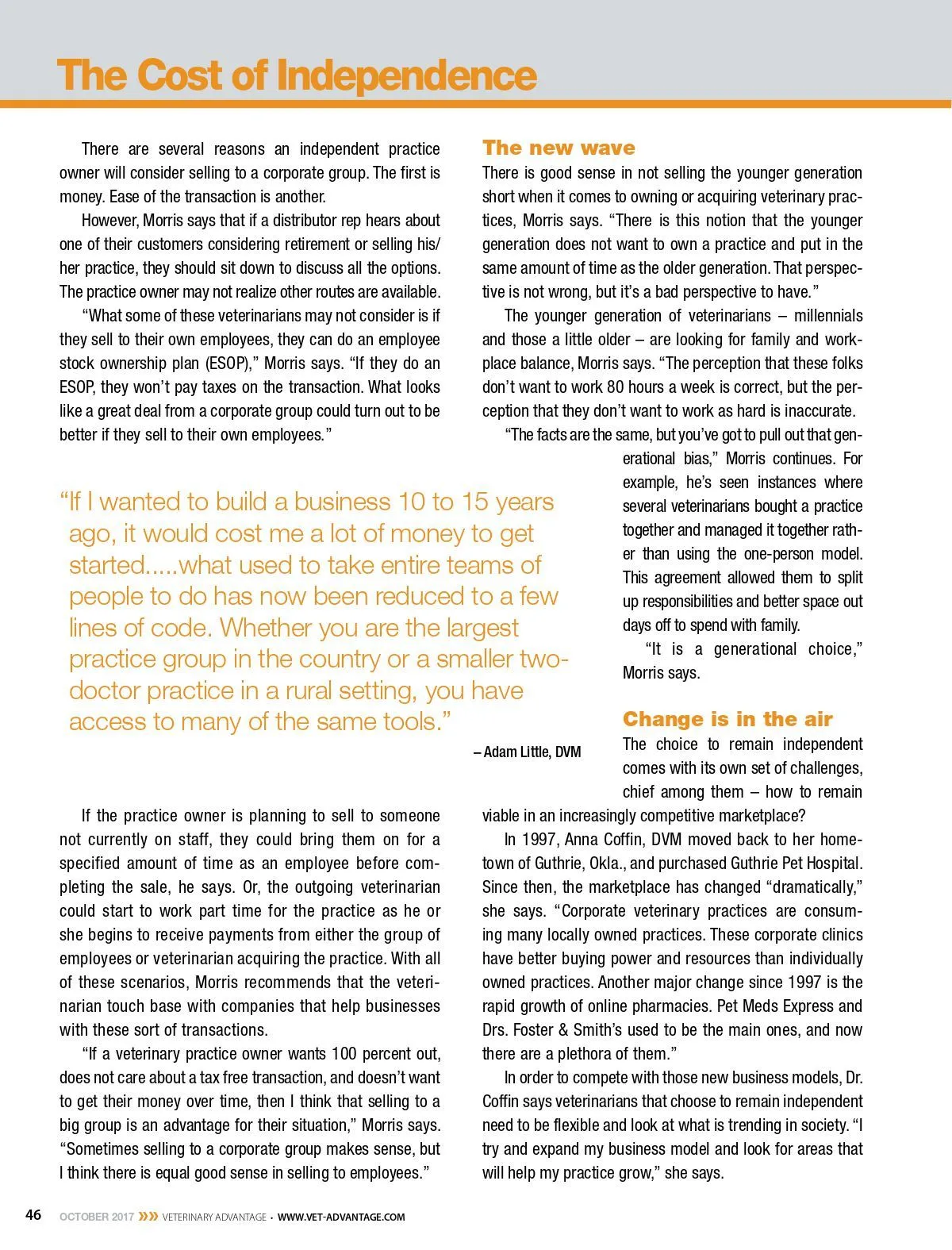 The Cost of Independence

There are several reasons an independent practice owner will consider selling to a corporate group. The first is money. Ease of the transaction is another.

However, Morris says that if a distributor rep hears about one of their customers considering retirement or selling his/her practice, they should sit down to discuss all the options. The practice owner may not realize other routes are available.

"What some of these veterinarians may not consider is if they sell to their own employees, they can do an employee stock ownership plan (ESOP)," Morris says. "If they do an ESOP, they won't pay taxes on the transaction. What looks like a great deal from a corporate group could turn out to be better if they sell to their own employees."

"If I wanted to build a business 10 to 15 years ago, it would cost me a lot of money to get started.....what used to take entire teams of people to do has now been reduced to a few lines of code. Whether you are the largest practice group in the country or a smaller two-doctor practice in a rural setting, you have access to many of the same tools."

– Adam Little, DVM

If the practice owner is planning to sell to someone not currently on staff, they could bring them on for a specified amount of time as an employee before completing the sale, he says. Or, the outgoing veterinarian could start to work part time for the practice as he or she begins to receive payments from either the group of employees or veterinarian acquiring the practice. With all of these scenarios, Morris recommends that the veterinarian touch base with companies that help businesses with these sort of transactions.

"If a veterinary practice owner wants 100 percent out, does not care about a tax free transaction, and doesn't want to get their money over time, then I think that selling to a big group is an advantage for their situation," Morris says. "Sometimes selling to a corporate group makes sense, but I think there is equal good sense in selling to employees."

The new wave

There is good sense in not selling the younger generation short when it comes to owning or acquiring veterinary practices, Morris says. "There is this notion that the younger generation does not want to own a practice and put in the same amount of time as the older generation. That perspective is not wrong, but it's a bad perspective to have."

The younger generation of veterinarians – millennials and those a little older – are looking for family and workplace balance, Morris says. "The perception that these folks don't want to work 80 hours a week is correct, but the perception that they don't want to work as hard is inaccurate.

"The facts are the same, but you've got to pull out that generational bias," Morris continues. For example, he's seen instances where several veterinarians bought a practice together and managed it together rather than using the one-person model. This agreement allowed them to split up responsibilities and better space out days off to spend with family.

"It is a generational choice," Morris says.

Change is in the air

The choice to remain independent comes with its own set of challenges, chief among them – how to remain viable in an increasingly competitive marketplace?

In 1997, Anna Coffin, DVM moved back to her hometown of Guthrie, Okla., and purchased Guthrie Pet Hospital. Since then, the marketplace has changed "dramatically," she says. "Corporate veterinary practices are consuming many locally owned practices. These corporate clinics have better buying power and resources than individually owned practices. Another major change since 1997 is the rapid growth of online pharmacies. Pet Meds Express and Drs. Foster & Smith's used to be the main ones, and now there are a plethora of them."

In order to compete with those new business models, Dr. Coffin says veterinarians that choose to remain independent need to be flexible and look at what is trending in society. "I try and expand my business model and look for areas that will help my practice grow," she says.

46 OCTOBER 2017 »» VETERINARY ADVANTAGE · WWW.VET-ADVANTAGE.COM